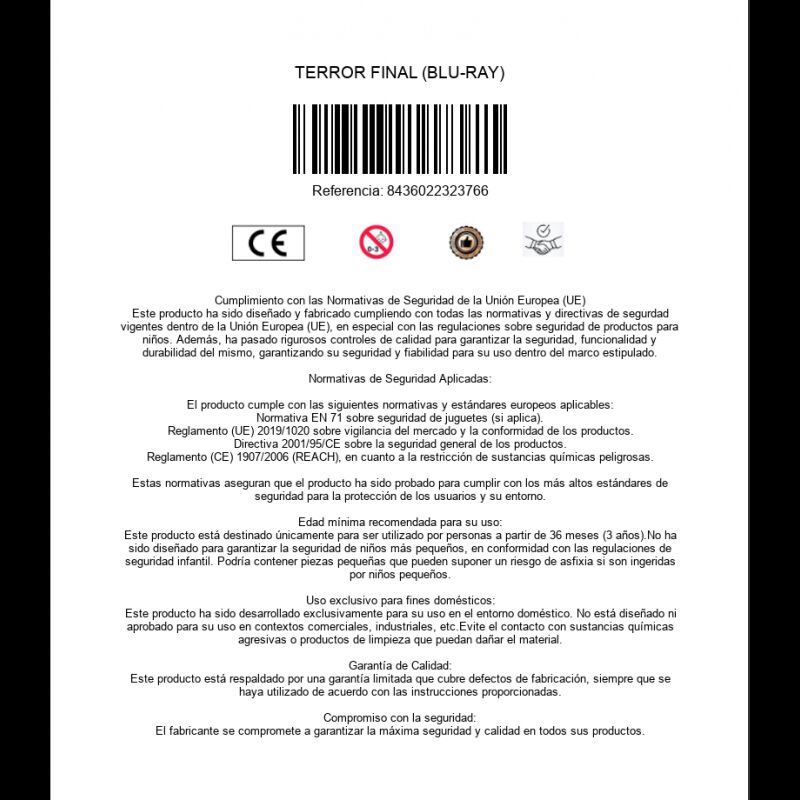 TERROR FINAL (BLU-RAY)

Referencia: 8436022323766

CE

0-3

Cumplimiento con las Normativas de Seguridad de la Unión Europea (UE)
Este producto ha sido diseñado y fabricado cumpliendo con todas las normativas y directivas de seguridad vigentes dentro de la Unión Europea (UE), en especial con las regulaciones sobre seguridad de productos para niños. Además, ha pasado rigurosos controles de calidad para garantizar la seguridad, funcionalidad y durabilidad del mismo, garantizando su seguridad y fiabilidad para su uso dentro del marco estipulado.

Normativas de Seguridad Aplicadas:

El producto cumple con las siguientes normativas y estándares europeos aplicables:
Normativa EN 71 sobre seguridad de juguetes (si aplica).
Reglamento (UE) 2019/1020 sobre vigilancia del mercado y la conformidad de los productos.
Directiva 2001/95/CE sobre la seguridad general de los productos.
Reglamento (CE) 1907/2006 (REACH), en cuanto a la restricción de sustancias químicas peligrosas.

Estas normativas aseguran que el producto ha sido probado para cumplir con los más altos estándares de seguridad para la protección de los usuarios y su entorno.

Edad mínima recomendada para su uso:
Este producto está destinado únicamente para ser utilizado por personas a partir de 36 meses (3 años).No ha sido diseñado para garantizar la seguridad de niños más pequeños, en conformidad con las regulaciones de seguridad infantil. Podría contener piezas pequeñas que pueden suponer un riesgo de asfixia si son ingeridas por niños pequeños.

Uso exclusivo para fines domésticos:
Este producto ha sido desarrollado exclusivamente para su uso en el entorno doméstico. No está diseñado ni aprobado para su uso en contextos comerciales, industriales, etc.Evite el contacto con sustancias químicas agresivas o productos de limpieza que puedan dañar el material.

Garantía de Calidad:
Este producto está respaldado por una garantía limitada que cubre defectos de fabricación, siempre que se haya utilizado de acuerdo con las instrucciones proporcionadas.

Compromiso con la seguridad:
El fabricante se compromete a garantizar la máxima seguridad y calidad en todos sus productos.